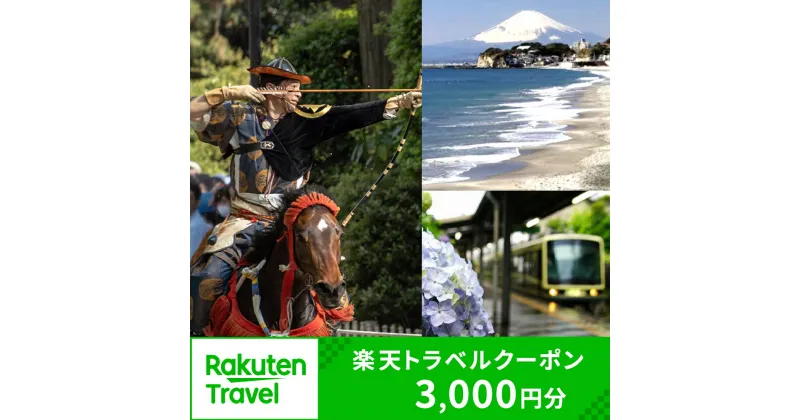 Rakuten Travel

楽天トラベルクーポン
3,000円分